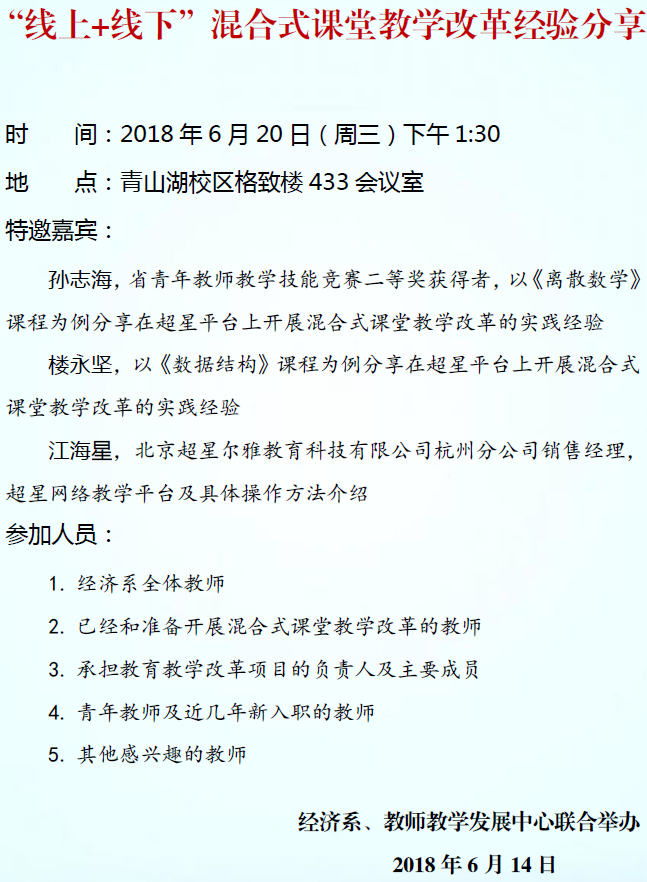 “线上+线下”混合式课堂教学改革经验分享

时　　间：2018 年 6 月 20 日（周三）下午 1:30

地　　点：青山湖校区格致楼 433 会议室

特邀嘉宾：

孙志海，省青年教师教学技能竞赛二等奖获得者，以《离散数学》课程为例分享在超星平台上开展混合式课堂教学改革的实践经验

楼永坚，以《数据结构》课程为例分享在超星平台上开展混合式课堂教学改革的实践经验

江海星，北京超星尔雅教育科技有限公司杭州分公司销售经理，超星网络教学平台及具体操作方法介绍

参加人员：

1. 经济系全体教师

2. 已经和准备开展混合式课堂教学改革的教师

3. 承担教育教学改革项目的负责人及主要成员

4. 青年教师及近几年新入职的教师

5. 其他感兴趣的教师

经济系、教师教学发展中心联合举办

2018 年 6 月 14 日